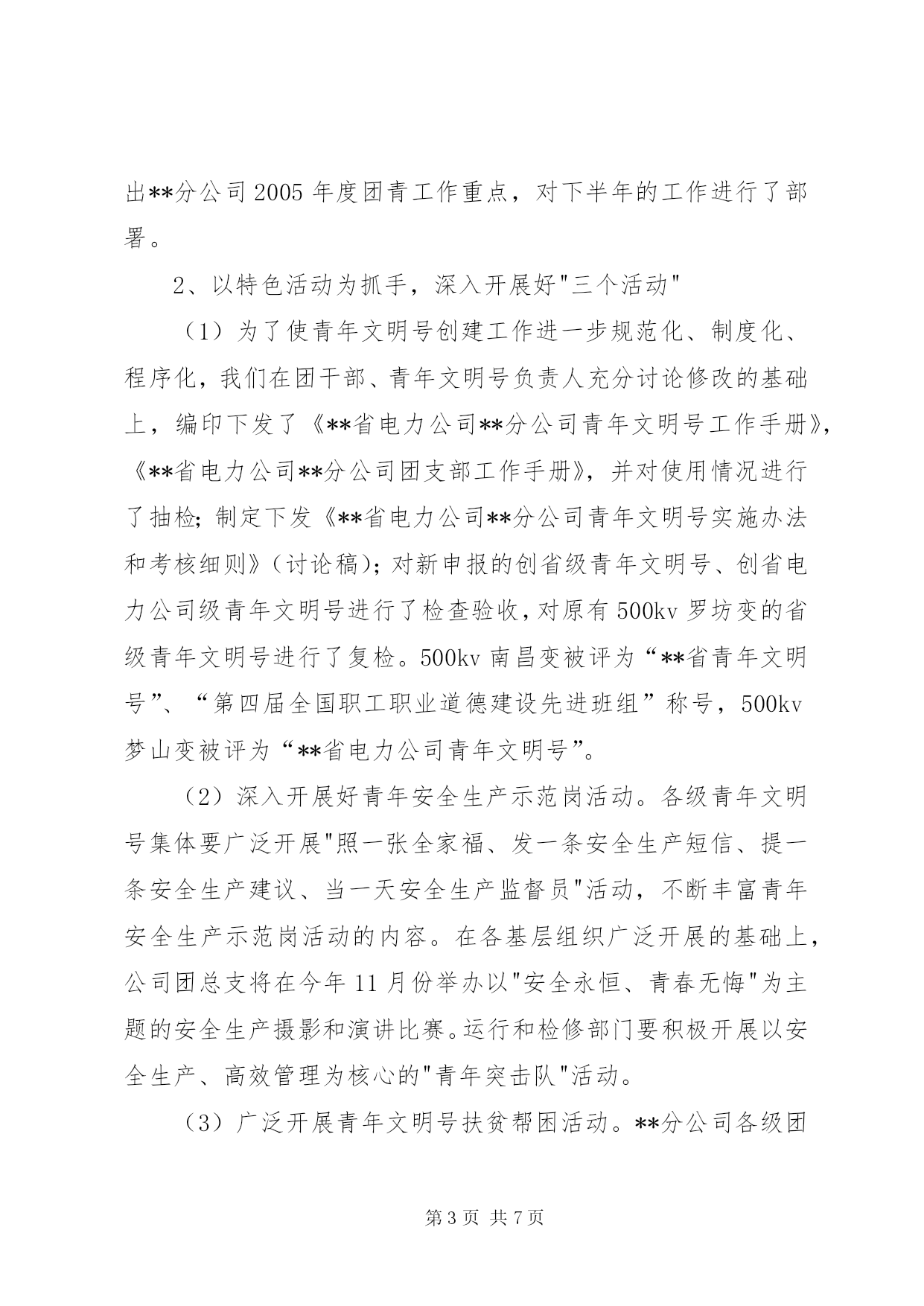 出**分公司 2005 年度团青工作重点，对下半年的工作进行了部署。

2、以特色活动为抓手，深入开展好"三个活动"

（1）为了使青年文明号创建工作进一步规范化、制度化、程序化，我们在团干部、青年文明号负责人充分讨论修改的基础上，编印下发了《**省电力公司**分公司青年文明号工作手册》,《**省电力公司**分公司团支部工作手册》，并对使用情况进行了抽检；制定下发《**省电力公司**分公司青年文明号实施办法和考核细则》（讨论稿）；对新申报的创省级青年文明号、创省电力公司级青年文明号进行了检查验收，对原有 500kv 罗坊变的省级青年文明号进行了复检。500kv 南昌变被评为“**省青年文明号”、“第四届全国职工职业道德建设先进班组”称号，500kv 梦山变被评为“**省电力公司青年文明号”。

（2）深入开展好青年安全生产示范岗活动。各级青年文明号集体要广泛开展"照一张全家福、发一条安全生产短信、提一条安全生产建议、当一天安全生产监督员"活动，不断丰富青年安全生产示范岗活动的内容。在各基层组织广泛开展的基础上，公司团总支将在今年 11 月份举办以"安全永恒、青春无悔"为主题的安全生产摄影和演讲比赛。运行和检修部门要积极开展以安全生产、高效管理为核心的"青年突击队"活动。

（3）广泛开展青年文明号扶贫帮困活动。**分公司各级团

第 3 页 共 7 页